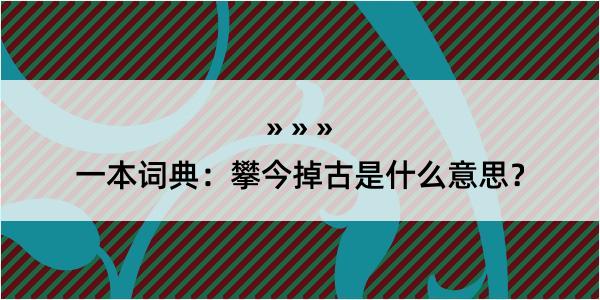 » » »

一本词典：攀今掉古是什么意思？